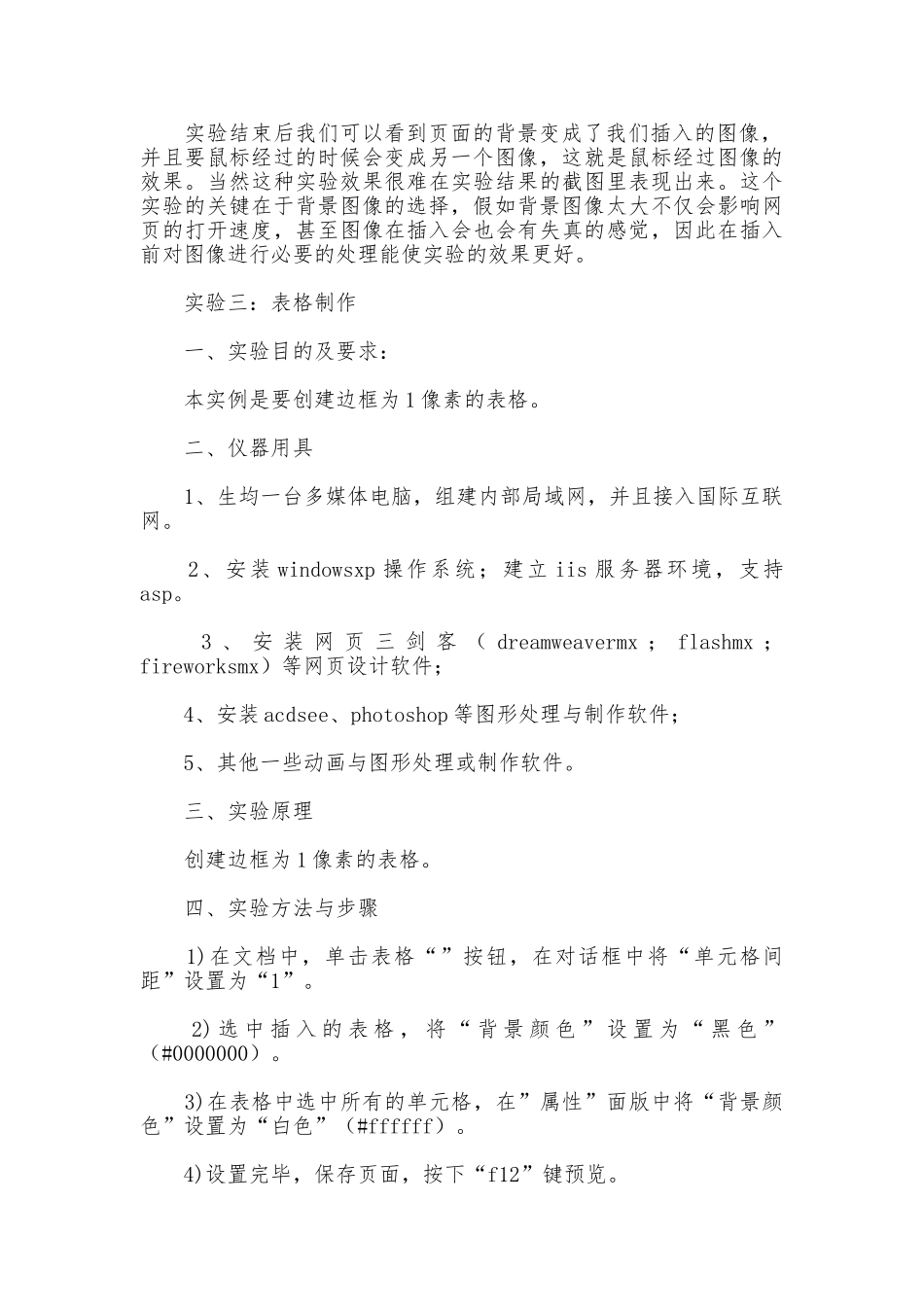 实验结束后我们可以看到页面的背景变成了我们插入的图像，并且要鼠标经过的时候会变成另一个图像，这就是鼠标经过图像的效果。当然这种实验效果很难在实验结果的截图里表现出来。这个实验的关键在于背景图像的选择，假如背景图像太大不仅会影响网页的打开速度，甚至图像在插入会也会有失真的感觉，因此在插入前对图像进行必要的处理能使实验的效果更好。

实验三：表格制作

一、实验目的及要求：

本实例是要创建边框为1像素的表格。

二、仪器用具

1、生均一台多媒体电脑，组建内部局域网，并且接入国际互联网。

2、安装windowsxp操作系统；建立iis服务器环境，支持asp。

3、安装网页三剑客（dreamweavermx；flashmx；fireworksmx）等网页设计软件；

4、安装acdsee、photoshop等图形处理与制作软件；

5、其他一些动画与图形处理或制作软件。

三、实验原理

创建边框为1像素的表格。

四、实验方法与步骤

1)在文档中，单击表格“”按钮，在对话框中将“单元格间距”设置为“1”。

2)选中插入的表格，将“背景颜色”设置为“黑色”（#0000000）。

3)在表格中选中所有的单元格，在”属性”面版中将“背景颜色”设置为“白色”（#ffffff）。

4)设置完毕，保存页面，按下“f12”键预览。